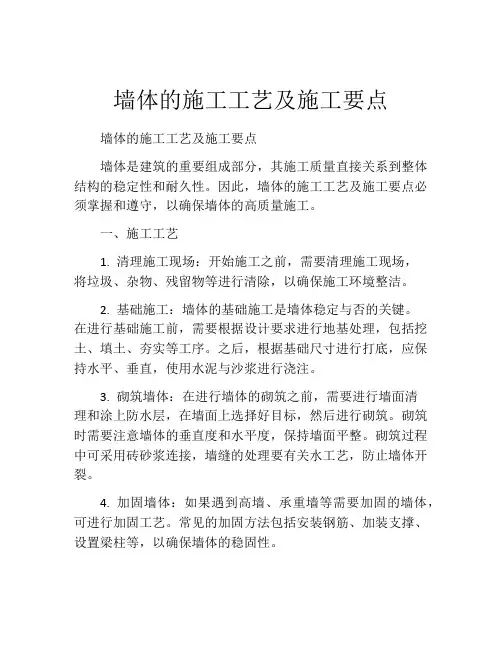 墙体的施工工艺及施工要点

墙体的施工工艺及施工要点

墙体是建筑的重要组成部分，其施工质量直接关系到整体结构的稳定性和耐久性。因此，墙体的施工工艺及施工要点必须掌握和遵守，以确保墙体的高质量施工。

一、施工工艺

1. 清理施工现场：开始施工之前，需要清理施工现场，将垃圾、杂物、残留物等进行清除，以确保施工环境整洁。

2. 基础施工：墙体的基础施工是墙体稳定与否的关键。在进行基础施工前，需要根据设计要求进行地基处理，包括挖土、填土、夯实等工序。之后，根据基础尺寸进行打底，应保持水平、垂直，使用水泥与沙浆进行浇注。

3. 砌筑墙体：在进行墙体的砌筑之前，需要进行墙面清理和涂上防水层，在墙面上选择好目标，然后进行砌筑。砌筑时需要注意墙体的垂直度和水平度，保持墙面平整。砌筑过程中可采用砖砂浆连接，墙缝的处理要有关水工艺，防止墙体开裂。

4. 加固墙体：如果遇到高墙、承重墙等需要加固的墙体，可进行加固工艺。常见的加固方法包括安装钢筋、加装支撑、设置梁柱等，以确保墙体的稳固性。